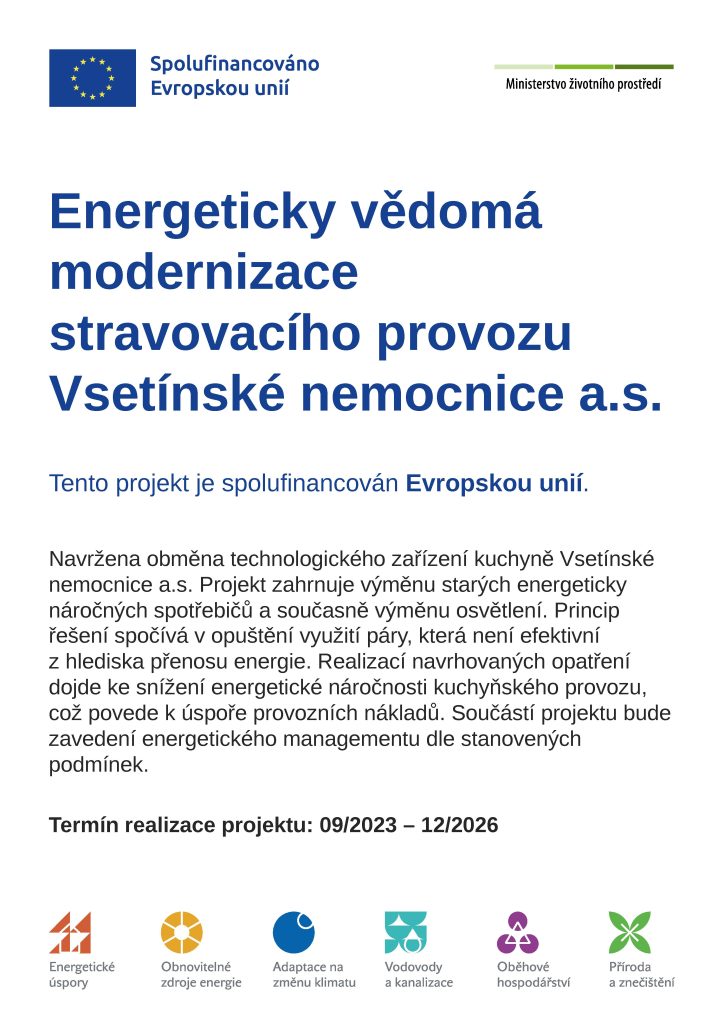 Spolufinancováno Evropskou unií

Ministerstvo životního prostředí

Energeticky vědomá modernizace stravovacího provozu Vsetínské nemocnice a.s.

Tento projekt je spolufinancován Evropskou unií.

Navržena obměna technologického zařízení kuchyně Vsetínské nemocnice a.s. Projekt zahrnuje výměnu starých energeticky náročných spotřebičů a současně výměnu osvětlení. Princip řešení spočívá v opuštění využití páry, která není efektivní z hlediska přenosu energie. Realizací navrhovaných opatření dojde ke snížení energetické náročnosti kuchyňského provozu, což povede k úspoře provozních nákladů. Součástí projektu bude zavedení energetického managementu dle stanovených podmínek.

Termín realizace projektu: 09/2023 – 12/2026

Energetické úspory

Obnovitelné zdroje energie

Adaptace na změnu klimatu

Vodovody a kanalizace

Oběhové hospodářství

Příroda a znečištění